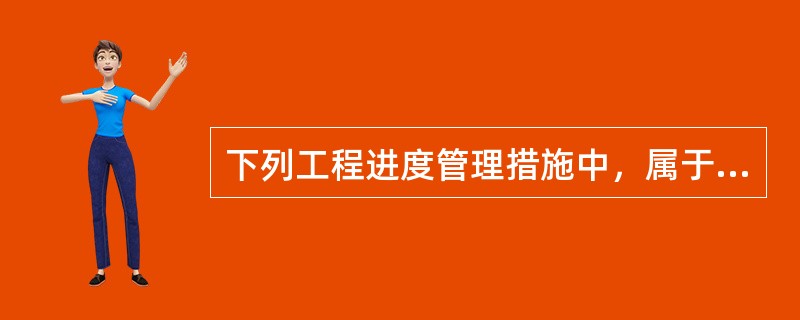 下列工程进度管理措施中，属于...